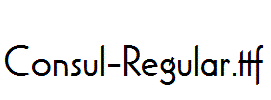 Consul-Regular.ttf